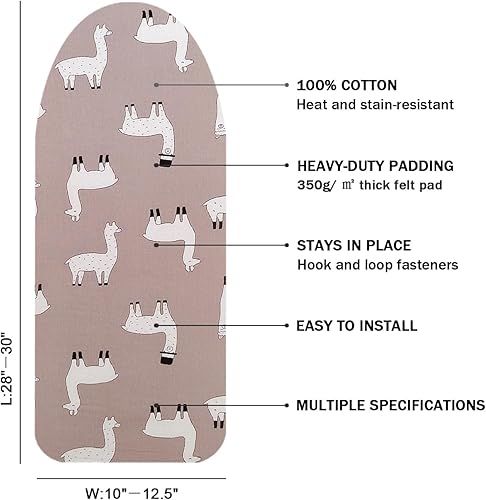 100% COTTON
Heat and stain-resistant

HEAVY-DUTY PADDING
350g/ ㎡ thick felt pad

STAYS IN PLACE
Hook and loop fasteners

EASY TO INSTALL

MULTIPLE SPECIFICATIONS

L:28"—30"

W:10"—12.5"